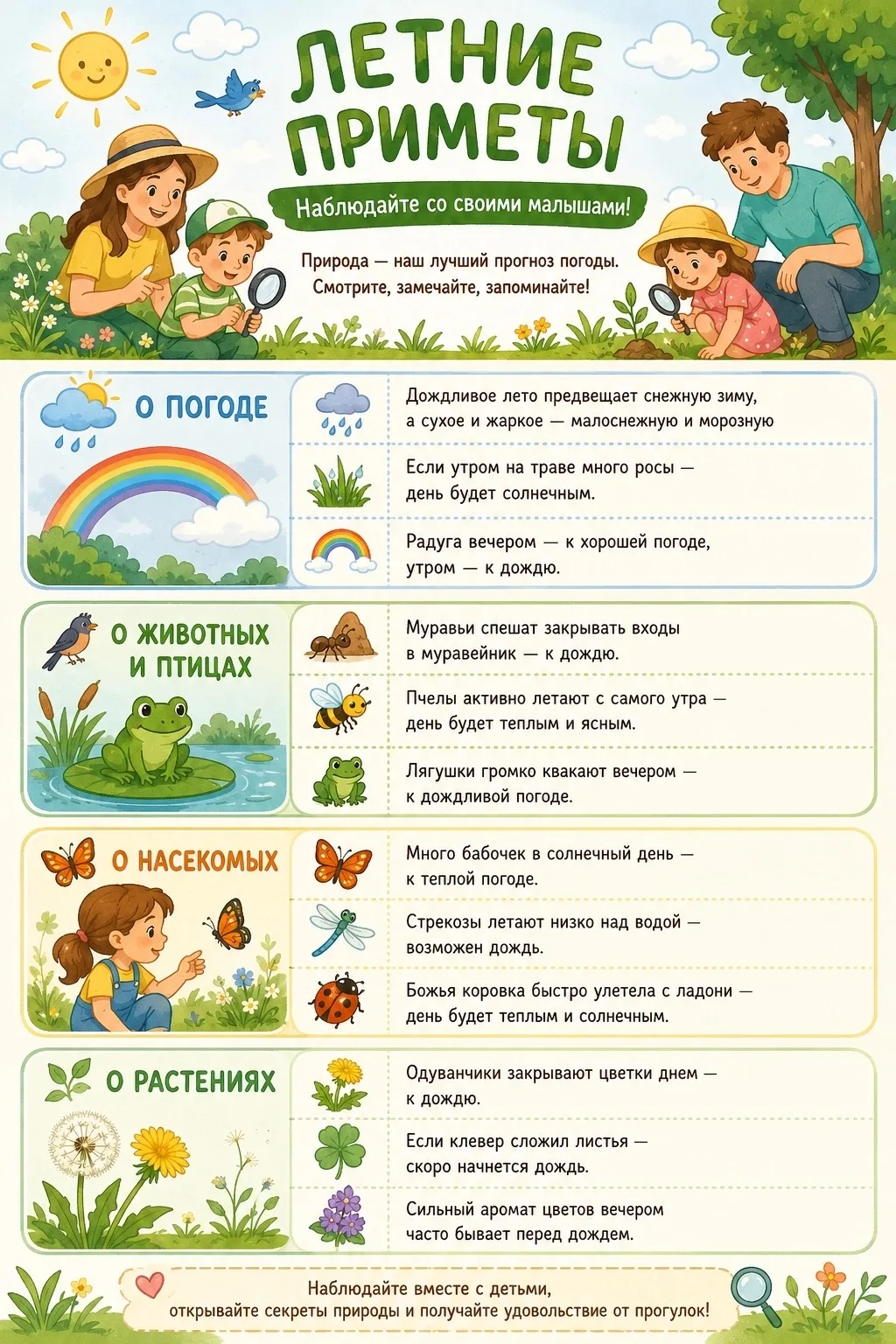 ЛЕТНИЕ ПРИМЕТЫ

Наблюдайте со своими малышами!

Природа — наш лучший прогноз погоды. Смотрите, замечайте, запоминайте!

О ПОГОДЕ

Дождливое лето предвещает снежную зиму, а сухое и жаркое — малоснежную и морозную

Если утром на траве много росы — день будет солнечным.

Радуга вечером — к хорошей погоде, утром — к дождю.

О ЖИВОТНЫХ И ПТИЦАХ

Муравьи спешат закрывать входы в муравейник — к дождю.

Пчелы активно летают с самого утра — день будет теплым и ясным.

Лягушки громко квакают вечером — к дождливой погоде.

О НАСЕКОМЫХ

Много бабочек в солнечный день — к теплой погоде.

Стрекозы летают низко над водой — возможен дождь.

Божья коровка быстро улетела с ладони — день будет теплым и солнечным.

О РАСТЕНИЯХ

Одуванчики закрывают цветки днем — к дождю.

Если клевер сложил листья — скоро начнется дождь.

Сильный аромат цветов вечером часто бывает перед дождем.

Наблюдайте вместе с детьми, открывайте секреты природы и получайте удовольствие от прогулок!